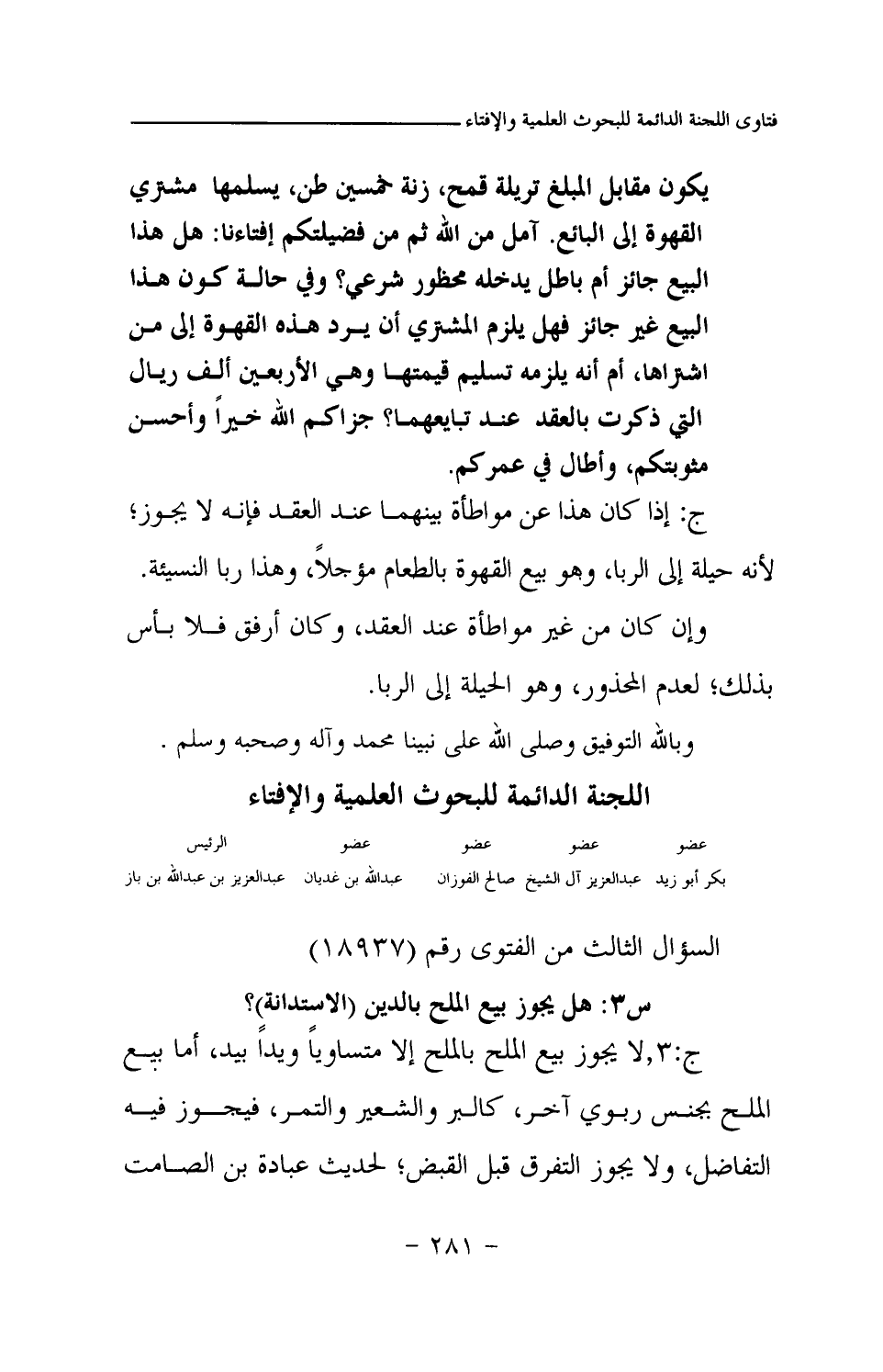 فتاوى اللجنة الدائمة للبحوث العلمية والإفتاء

يكون مقابل المبلغ تريلة قمح، زنة خمسين طن، يسلمها مشتري القهوة إلى البائع. آمل من الله ثم من فضيلتكم إفتاءنا: هل هذا البيع جائز أم باطل يدخله محظور شرعي؟ وفي حالة كون هذا البيع غير جائز فهل يلزم المشتري أن يرد هذه القهوة إلى من اشتراها، أم أنه يلزمه تسليم قيمتها وهي الأربعين ألف ريال التي ذكرت بالعقد عند تبايعهما؟ جزاكم الله خيراً وأحسن مثوبتكم، وأطال في عمركم.

ج: إذا كان هذا عن مواطأة بينهما عند العقد فإنه لا يجوز؛ لأنه حيلة إلى الربا، وهو بيع القهوة بالطعام مؤجلاً، وهذا ربا النسيئة.

وإن كان من غير مواطأة عند العقد، وكان أرفق فلا بأس بذلك؛ لعدم المحذور، وهو الحيلة إلى الربا.

وبالله التوفيق وصلى الله على نبينا محمد وآله وصحبه وسلم .

اللجنة الدائمة للبحوث العلمية والإفتاء

| عضو | عضو | عضو | عضو | الرئيس |
|---|---|---|---|---|
| بكر أبو زيد | عبدالعزيز آل الشيخ | صالح الفوزان | عبدالله بن غديان | عبدالعزيز بن عبدالله بن باز |

السؤال الثالث من الفتوى رقم (١٨٩٣٧)

س٣: هل يجوز بيع الملح بالدين (الاستدانة)؟

ج:٣,لا يجوز بيع الملح بالملح إلا متساوياً ويداً بيد، أما بيع الملح بجنس ربوي آخر، كالبر والشعير والتمر، فيجوز فيه التفاضل، ولا يجوز التفرق قبل القبض؛ لحديث عبادة بن الصامت

- ٢٨١ -